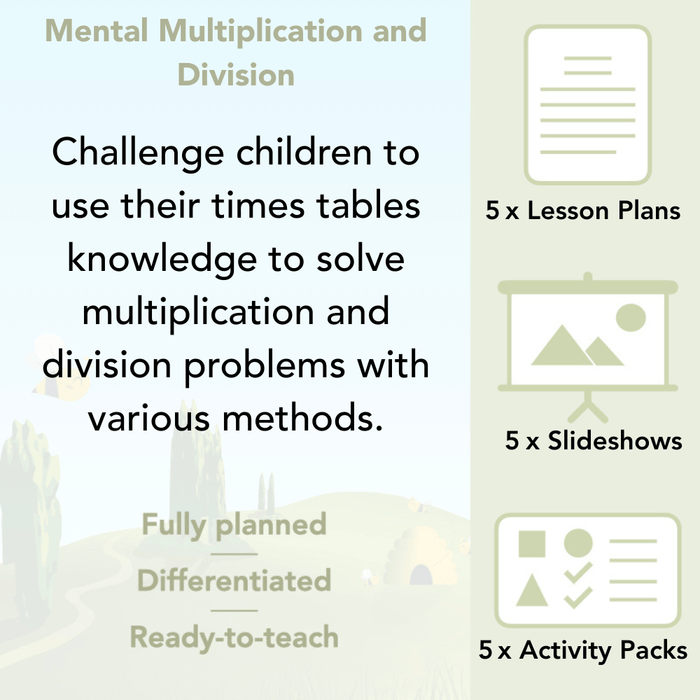 Mental Multiplication and Division

Challenge children to use their times tables knowledge to solve multiplication and division problems with various methods.

Fully planned

Differentiated

Ready-to-teach

5 x Lesson Plans

5 x Slideshows

5 x Activity Packs